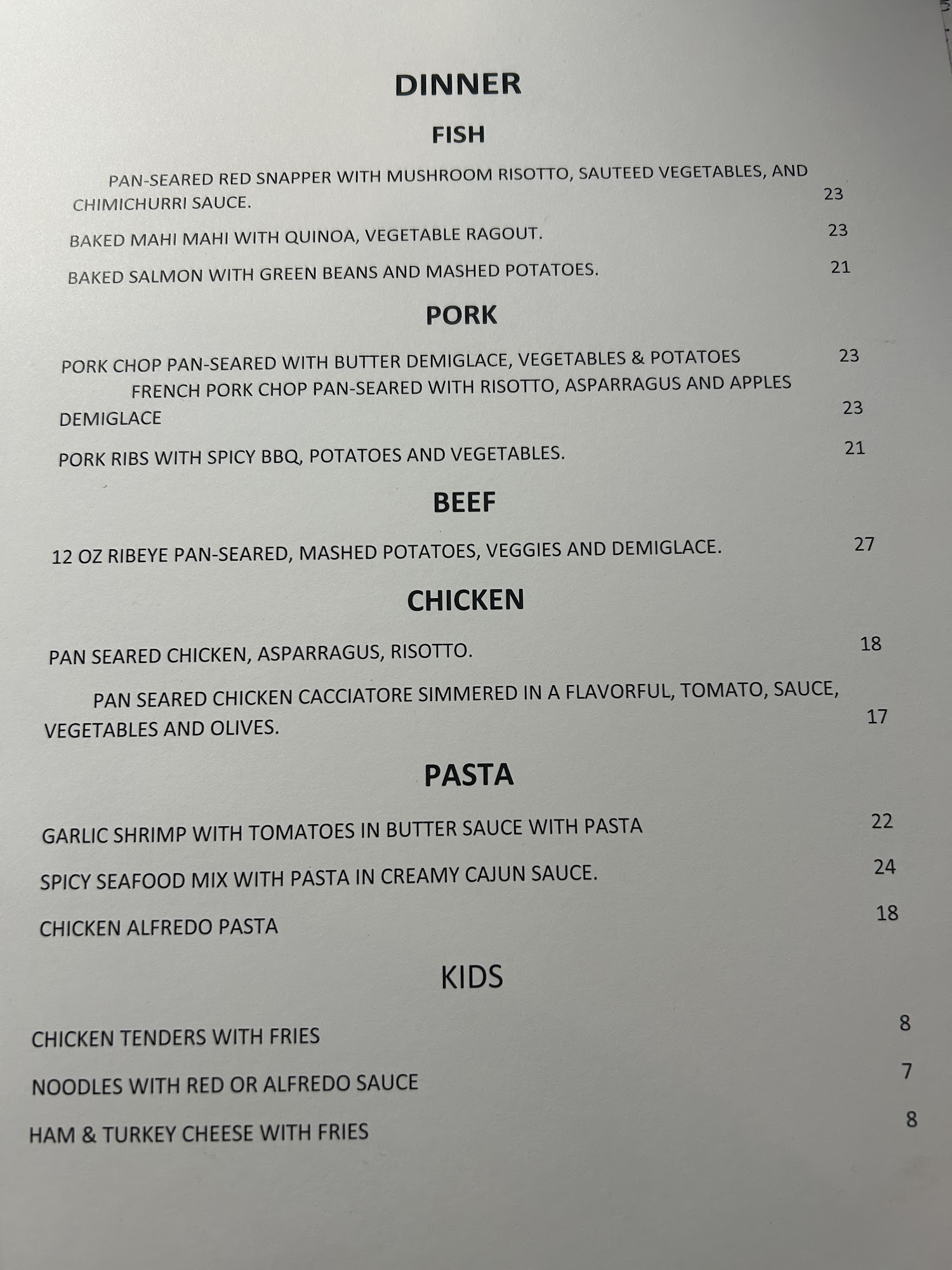 DINNER

FISH

PAN-SEARED RED SNAPPER WITH MUSHROOM RISOTTO, SAUTEED VEGETABLES, AND CHIMICHURRI SAUCE. 23

BAKED MAHI MAHI WITH QUINOA, VEGETABLE RAGOUT. 23

BAKED SALMON WITH GREEN BEANS AND MASHED POTATOES. 21

PORK

PORK CHOP PAN-SEARED WITH BUTTER DEMIGLACE, VEGETABLES & POTATOES 23

FRENCH PORK CHOP PAN-SEARED WITH RISOTTO, ASPARRAGUS AND APPLES DEMIGLACE 23

PORK RIBS WITH SPICY BBQ, POTATOES AND VEGETABLES. 21

BEEF

12 OZ RIBEYE PAN-SEARED, MASHED POTATOES, VEGGIES AND DEMIGLACE. 27

CHICKEN

PAN SEARED CHICKEN, ASPARRAGUS, RISOTTO. 18

PAN SEARED CHICKEN CACCIATORE SIMMERED IN A FLAVORFUL, TOMATO, SAUCE, VEGETABLES AND OLIVES. 17

PASTA

GARLIC SHRIMP WITH TOMATOES IN BUTTER SAUCE WITH PASTA 22

SPICY SEAFOOD MIX WITH PASTA IN CREAMY CAJUN SAUCE. 24

CHICKEN ALFREDO PASTA 18

KIDS

CHICKEN TENDERS WITH FRIES 8

NOODLES WITH RED OR ALFREDO SAUCE 7

HAM & TURKEY CHEESE WITH FRIES 8